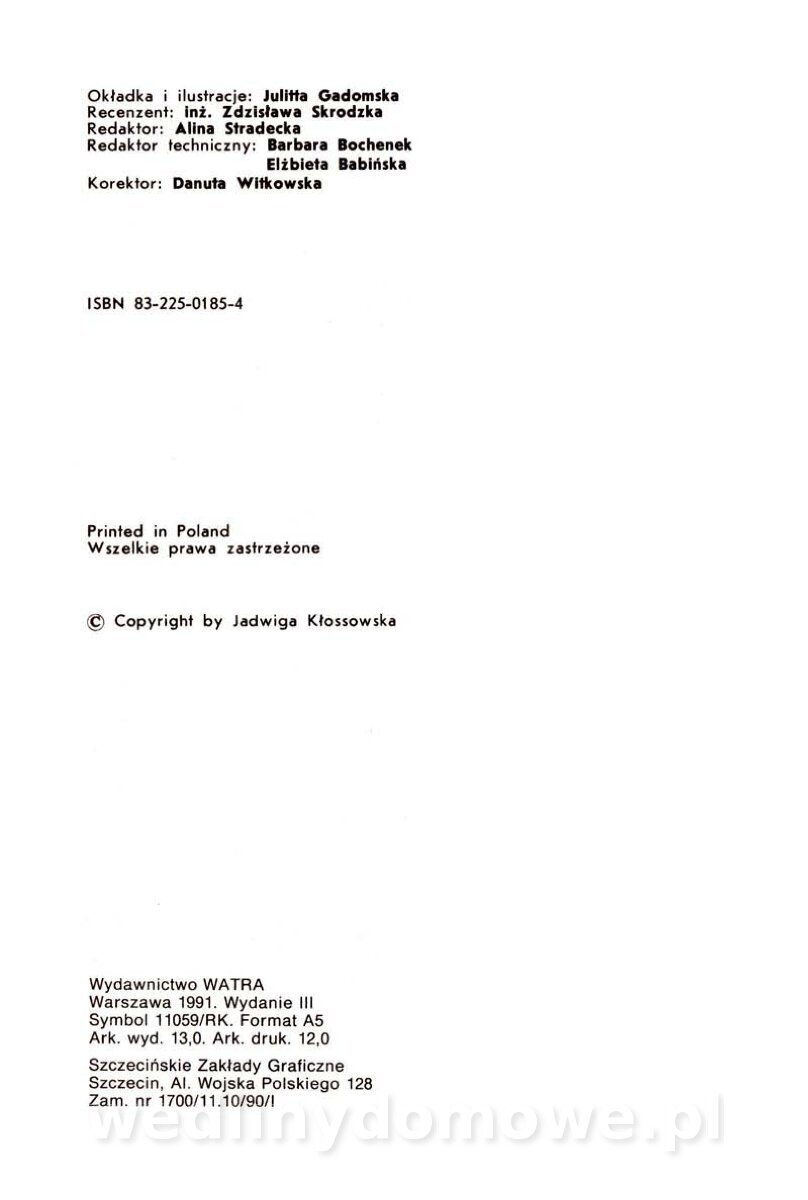 Okładka i ilustracje: Julitta Gadomska
Recenzent: inż. Zdzisława Skrodzka
Redaktor: Alina Stradecka
Redaktor techniczny: Barbara Bochenek
Elżbieta Babińska
Korektor: Danuta Witkowska

ISBN 83-225-0185-4

Printed in Poland
Wszelkie prawa zastrzeżone

© Copyright by Jadwiga Kłossowska

Wydawnictwo WATRA
Warszawa 1991. Wydanie III
Symbol 11059/RK. Format A5
Ark. wyd. 13,0. Ark. druk. 12,0

Szczecińskie Zakłady Graficzne
Szczecin, Al. Wojska Polskiego 128
Zam. nr 1700/11.10/90/I

wedlinydomowe.pl